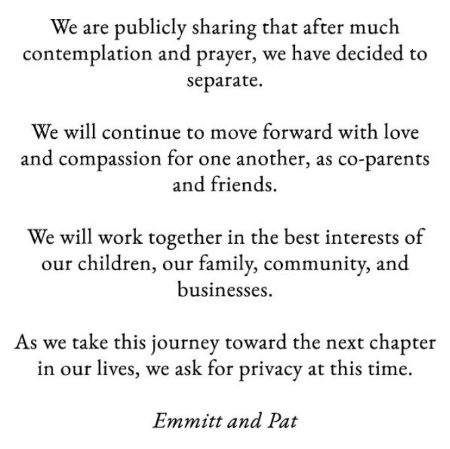 We are publicly sharing that after much contemplation and prayer, we have decided to separate.

We will continue to move forward with love and compassion for one another, as co-parents and friends.

We will work together in the best interests of our children, our family, community, and businesses.

As we take this journey toward the next chapter in our lives, we ask for privacy at this time.

Emmitt and Pat